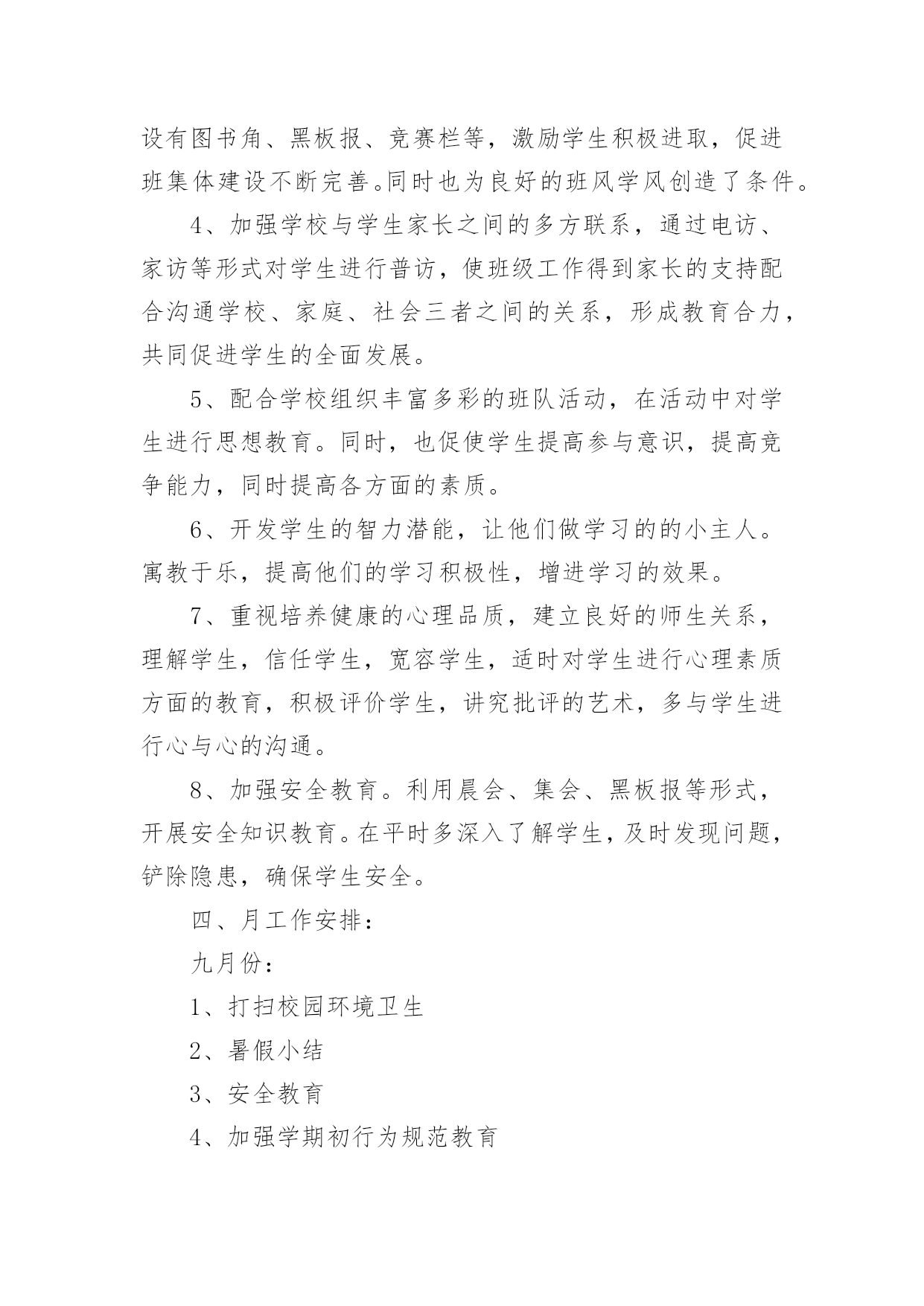 设有图书角、黑板报、竞赛栏等，激励学生积极进取，促进班集体建设不断完善。同时也为良好的班风学风创造了条件。

4、加强学校与学生家长之间的多方联系，通过电访、家访等形式对学生进行普访，使班级工作得到家长的支持配合沟通学校、家庭、社会三者之间的关系，形成教育合力，共同促进学生的全面发展。

5、配合学校组织丰富多彩的班队活动，在活动中对学生进行思想教育。同时，也促使学生提高参与意识，提高竞争能力，同时提高各方面的素质。

6、开发学生的智力潜能，让他们做学习的的小主人。寓教于乐，提高他们的学习积极性，增进学习的效果。

7、重视培养健康的心理品质，建立良好的师生关系，理解学生，信任学生，宽容学生，适时对学生进行心理素质方面的教育，积极评价学生，讲究批评的艺术，多与学生进行心与心的沟通。

8、加强安全教育。利用晨会、集会、黑板报等形式，开展安全知识教育。在平时多深入了解学生，及时发现问题，铲除隐患，确保学生安全。

四、月工作安排：

九月份：

1、打扫校园环境卫生

2、暑假小结

3、安全教育

4、加强学期初行为规范教育